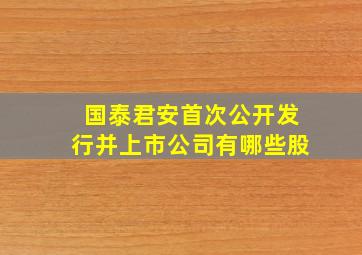 国泰君安首次公开发行并上市公司有哪些股